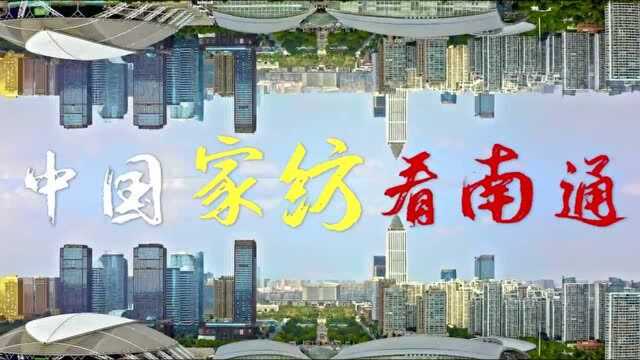 中国家纺看南通